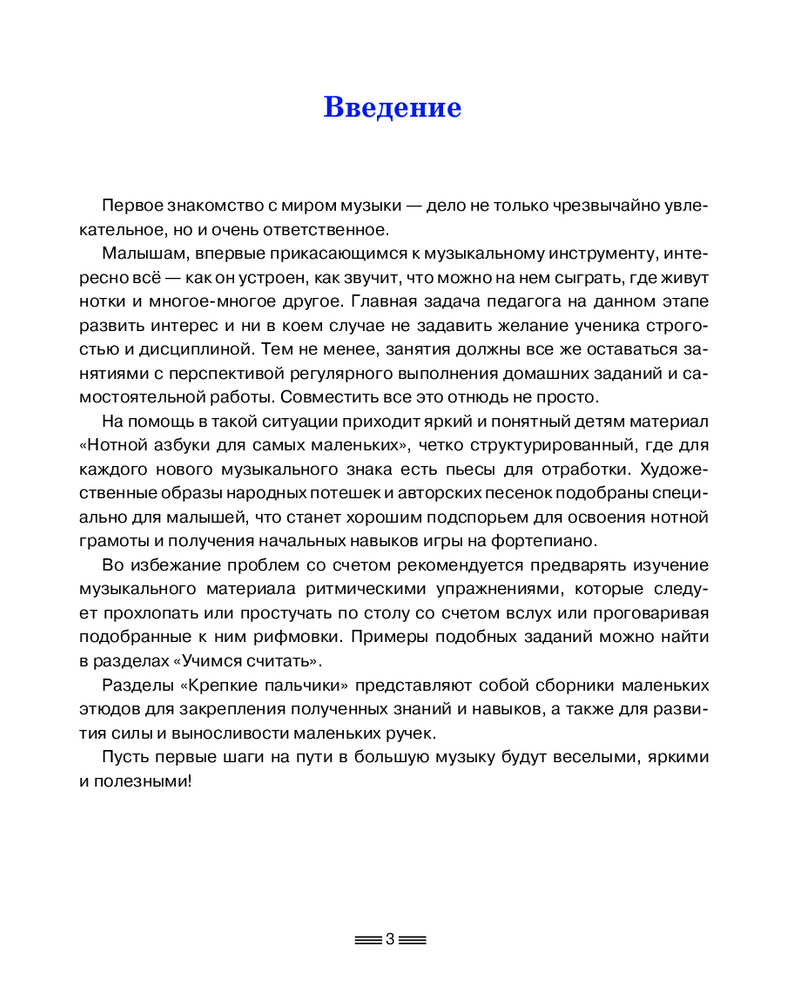 Введение

Первое знакомство с миром музыки — дело не только чрезвычайно увлекательное, но и очень ответственное.

Малышам, впервые прикасающимся к музыкальному инструменту, интересно всё — как он устроен, как звучит, что можно на нем сыграть, где живут нотки и многое-многое другое. Главная задача педагога на данном этапе развить интерес и ни в коем случае не задавить желание ученика строгостью и дисциплиной. Тем не менее, занятия должны все же оставаться занятиями с перспективой регулярного выполнения домашних заданий и самостоятельной работы. Совместить все это отнюдь не просто.

На помощь в такой ситуации приходит яркий и понятный детям материал «Нотной азбуки для самых маленьких», четко структурированный, где для каждого нового музыкального знака есть пьесы для отработки. Художественные образы народных потешек и авторских песенок подобраны специально для малышей, что станет хорошим подспорьем для освоения нотной грамоты и получения начальных навыков игры на фортепиано.

Во избежание проблем со счетом рекомендуется предварять изучение музыкального материала ритмическими упражнениями, которые следует прохлопать или простучать по столу со счетом вслух или проговаривая подобранные к ним рифмовки. Примеры подобных заданий можно найти в разделах «Учимся считать».

Разделы «Крепкие пальчики» представляют собой сборники маленьких этюдов для закрепления полученных знаний и навыков, а также для развития силы и выносливости маленьких ручек.

Пусть первые шаги на пути в большую музыку будут веселыми, яркими и полезными!

3